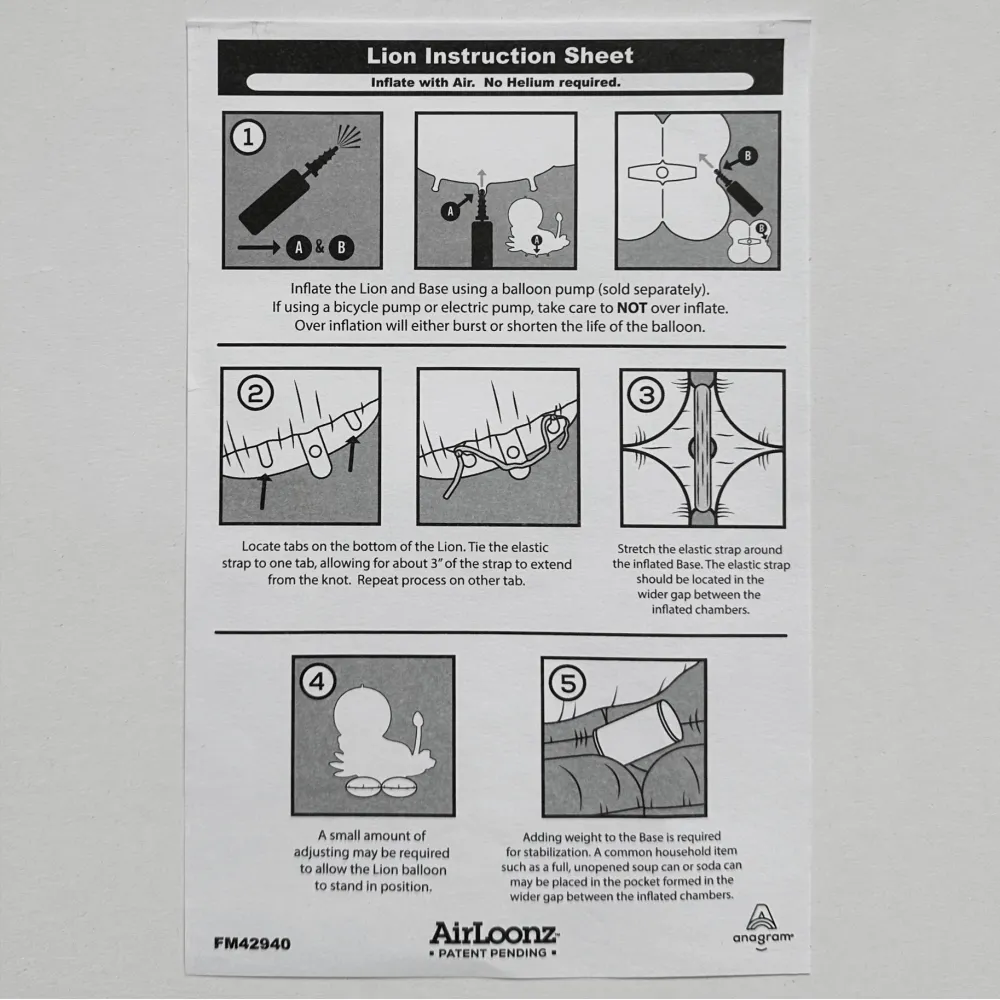 Lion Instruction Sheet

Inflate with Air. No Helium required.

1

A & B

A

A

B

B

Inflate the Lion and Base using a balloon pump (sold separately). If using a bicycle pump or electric pump, take care to NOT over inflate. Over inflation will either burst or shorten the life of the balloon.

2

3

Locate tabs on the bottom of the Lion. Tie the elastic strap to one tab, allowing for about 3" of the strap to extend from the knot. Repeat process on other tab.

Stretch the elastic strap around the inflated Base. The elastic strap should be located in the wider gap between the inflated chambers.

4

5

A small amount of adjusting may be required to allow the Lion balloon to stand in position.

Adding weight to the Base is required for stabilization. A common household item such as a full, unopened soup can or soda can may be placed in the pocket formed in the wider gap between the inflated chambers.

FM42940

AirLoonz
• PATENT PENDING •

anagram